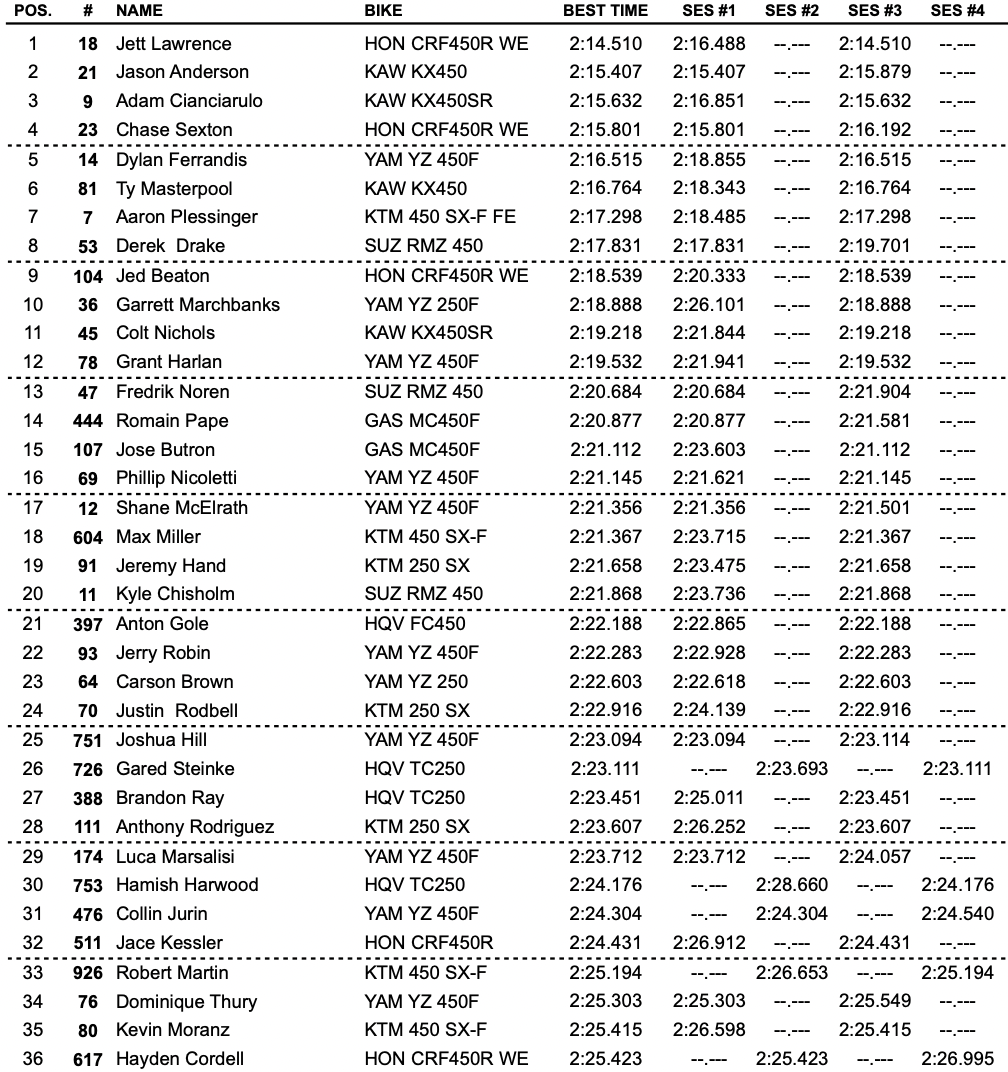 | POS. | # | NAME | BIKE | BEST TIME | SES #1 | SES #2 | SES #3 | SES #4 |
|---|---|---|---|---|---|---|---|---|
| 1 | 18 | Jett Lawrence | HON CRF450R WE | 2:14.510 | 2:16.488 | --.--- | 2:14.510 | --.--- |
| 2 | 21 | Jason Anderson | KAW KX450 | 2:15.407 | 2:15.407 | --.--- | 2:15.879 | --.--- |
| 3 | 9 | Adam Cianciarulo | KAW KX450SR | 2:15.632 | 2:16.851 | --.--- | 2:15.632 | --.--- |
| 4 | 23 | Chase Sexton | HON CRF450R WE | 2:15.801 | 2:15.801 | --.--- | 2:16.192 | --.--- |
| 5 | 14 | Dylan Ferrandis | YAM YZ 450F | 2:16.515 | 2:18.855 | --.--- | 2:16.515 | --.--- |
| 6 | 81 | Ty Masterpool | KAW KX450 | 2:16.764 | 2:18.343 | --.--- | 2:16.764 | --.--- |
| 7 | 7 | Aaron Plessinger | KTM 450 SX-F FE | 2:17.298 | 2:18.485 | --.--- | 2:17.298 | --.--- |
| 8 | 53 | Derek Drake | SUZ RMZ 450 | 2:17.831 | 2:17.831 | --.--- | 2:19.701 | --.--- |
| 9 | 104 | Jed Beaton | HON CRF450R WE | 2:18.539 | 2:20.333 | --.--- | 2:18.539 | --.--- |
| 10 | 36 | Garrett Marchbanks | YAM YZ 250F | 2:18.888 | 2:26.101 | --.--- | 2:18.888 | --.--- |
| 11 | 45 | Colt Nichols | KAW KX450SR | 2:19.218 | 2:21.844 | --.--- | 2:19.218 | --.--- |
| 12 | 78 | Grant Harlan | YAM YZ 450F | 2:19.532 | 2:21.941 | --.--- | 2:19.532 | --.--- |
| 13 | 47 | Fredrik Noren | SUZ RMZ 450 | 2:20.684 | 2:20.684 | --.--- | 2:21.904 | --.--- |
| 14 | 444 | Romain Pape | GAS MC450F | 2:20.877 | 2:20.877 | --.--- | 2:21.581 | --.--- |
| 15 | 107 | Jose Butron | GAS MC450F | 2:21.112 | 2:23.603 | --.--- | 2:21.112 | --.--- |
| 16 | 69 | Phillip Nicoletti | YAM YZ 450F | 2:21.145 | 2:21.621 | --.--- | 2:21.145 | --.--- |
| 17 | 12 | Shane McElrath | YAM YZ 450F | 2:21.356 | 2:21.356 | --.--- | 2:21.501 | --.--- |
| 18 | 604 | Max Miller | KTM 450 SX-F | 2:21.367 | 2:23.715 | --.--- | 2:21.367 | --.--- |
| 19 | 91 | Jeremy Hand | KTM 250 SX | 2:21.658 | 2:23.475 | --.--- | 2:21.658 | --.--- |
| 20 | 11 | Kyle Chisholm | SUZ RMZ 450 | 2:21.868 | 2:23.736 | --.--- | 2:21.868 | --.--- |
| 21 | 397 | Anton Gole | HQV FC450 | 2:22.188 | 2:22.865 | --.--- | 2:22.188 | --.--- |
| 22 | 93 | Jerry Robin | YAM YZ 450F | 2:22.283 | 2:22.928 | --.--- | 2:22.283 | --.--- |
| 23 | 64 | Carson Brown | YAM YZ 250 | 2:22.603 | 2:22.618 | --.--- | 2:22.603 | --.--- |
| 24 | 70 | Justin Rodbell | KTM 250 SX | 2:22.916 | 2:24.139 | --.--- | 2:22.916 | --.--- |
| 25 | 751 | Joshua Hill | YAM YZ 450F | 2:23.094 | 2:23.094 | --.--- | 2:23.114 | --.--- |
| 26 | 726 | Gared Steinke | HQV TC250 | 2:23.111 | --.--- | 2:23.693 | --.--- | 2:23.111 |
| 27 | 388 | Brandon Ray | HQV TC250 | 2:23.451 | 2:25.011 | --.--- | 2:23.451 | --.--- |
| 28 | 111 | Anthony Rodriguez | KTM 250 SX | 2:23.607 | 2:26.252 | --.--- | 2:23.607 | --.--- |
| 29 | 174 | Luca Marsalisi | YAM YZ 450F | 2:23.712 | 2:23.712 | --.--- | 2:24.057 | --.--- |
| 30 | 753 | Hamish Harwood | HQV TC250 | 2:24.176 | --.--- | 2:28.660 | --.--- | 2:24.176 |
| 31 | 476 | Collin Jurin | YAM YZ 450F | 2:24.304 | --.--- | 2:24.304 | --.--- | 2:24.540 |
| 32 | 511 | Jace Kessler | HON CRF450R | 2:24.431 | 2:26.912 | --.--- | 2:24.431 | --.--- |
| 33 | 926 | Robert Martin | KTM 450 SX-F | 2:25.194 | --.--- | 2:26.653 | --.--- | 2:25.194 |
| 34 | 76 | Dominique Thury | YAM YZ 450F | 2:25.303 | 2:25.303 | --.--- | 2:25.549 | --.--- |
| 35 | 80 | Kevin Moranz | KTM 450 SX-F | 2:25.415 | 2:26.598 | --.--- | 2:25.415 | --.--- |
| 36 | 617 | Hayden Cordell | HON CRF450R WE | 2:25.423 | --.--- | 2:25.423 | --.--- | 2:26.995 |